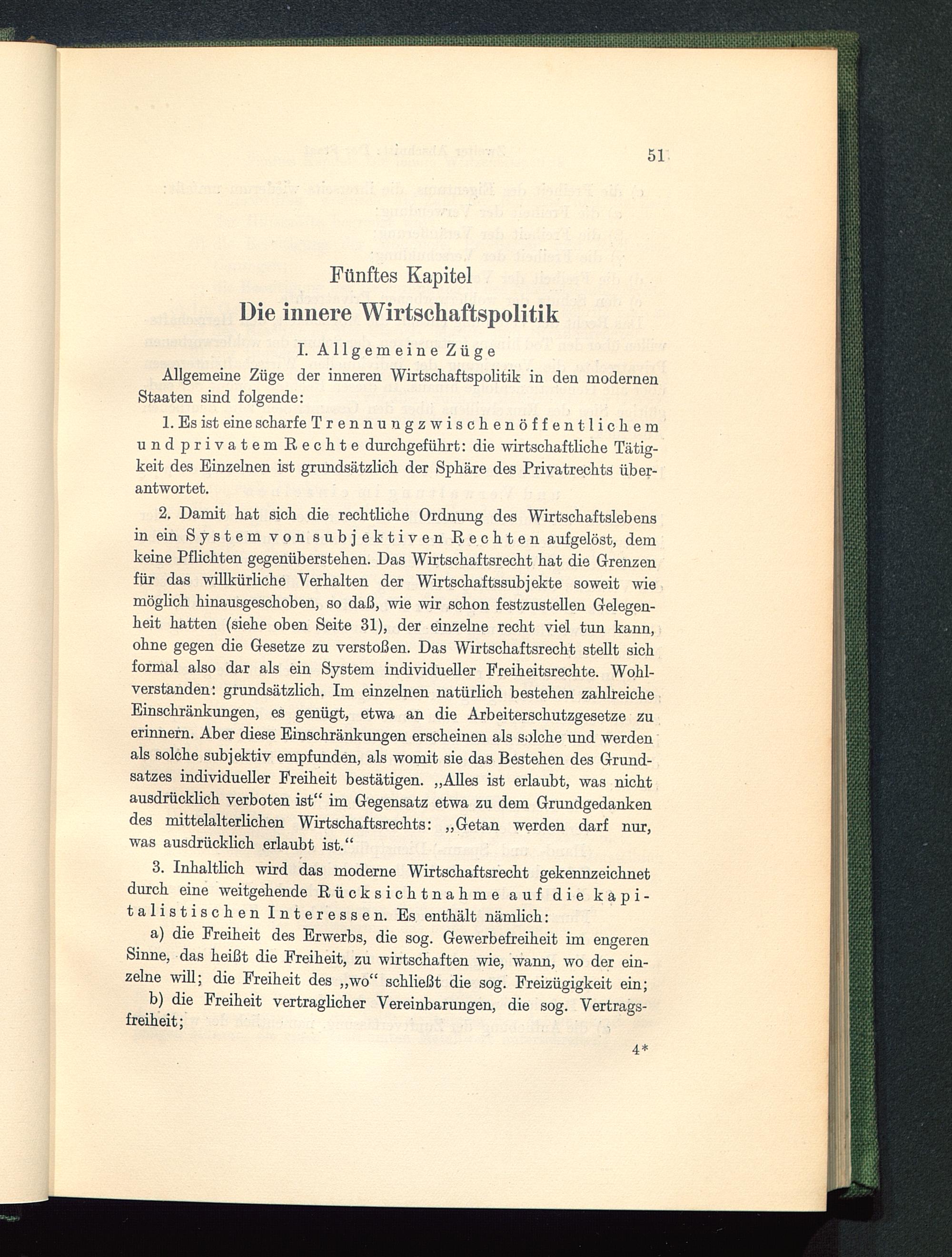 51

Fünftes Kapitel

Die innere Wirtschaftspolitik

I. Allgemeine Züge

Allgemeine Züge der inneren Wirtschaftspolitik in den modernen Staaten sind folgende:

1. Es ist eine scharfe Trennung zwischen öffentlichem und privatem Rechte durchgeführt: die wirtschaftliche Tätigkeit des Einzelnen ist grundsätzlich der Sphäre des Privatrechts überantwortet.

2. Damit hat sich die rechtliche Ordnung des Wirtschaftslebens in ein System von subjektiven Rechten aufgelöst, dem keine Pflichten gegenüberstehen. Das Wirtschaftsrecht hat die Grenzen für das willkürliche Verhalten der Wirtschaftssubjekte soweit wie möglich hinausgeschoben, so daß, wie wir schon festzustellen Gelegenheit hatten (siehe oben Seite 31), der einzelne recht viel tun kann, ohne gegen die Gesetze zu verstoßen. Das Wirtschaftsrecht stellt sich formal also dar als ein System individueller Freiheitsrechte. Wohlverstanden: grundsätzlich. Im einzelnen natürlich bestehen zahlreiche Einschränkungen, es genügt, etwa an die Arbeiterschutzgesetze zu erinnern. Aber diese Einschränkungen erscheinen als solche und werden als solche subjektiv empfunden, als womit sie das Bestehen des Grundsatzes individueller Freiheit bestätigen. „Alles ist erlaubt, was nicht ausdrücklich verboten ist“ im Gegensatz etwa zu dem Grundgedanken des mittelalterlichen Wirtschaftsrechts: „Getan werden darf nur, was ausdrücklich erlaubt ist.“

3. Inhaltlich wird das moderne Wirtschaftsrecht gekennzeichnet durch eine weitgehende Rücksichtnahme auf die kapitalistischen Interessen. Es enthält nämlich:

a) die Freiheit des Erwerbs, die sog. Gewerbefreiheit im engeren Sinne, das heißt die Freiheit, zu wirtschaften wie, wann, wo der einzelne will; die Freiheit des „wo“ schließt die sog. Freizügigkeit ein;

b) die Freiheit vertraglicher Vereinbarungen, die sog. Vertragsfreiheit;

4*